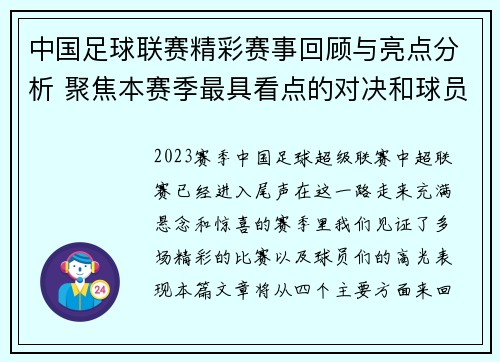 中国足球联赛精彩赛事回顾与亮点分析 聚焦本赛季最具看点的对决和球员

2023赛季中国足球超级联赛中超联赛已经进入尾声在这一路走来充满悬念和惊喜的赛季里我们见证了多场精彩的比赛以及球员们的高光表现本篇文章将从四个主要方面来回

24